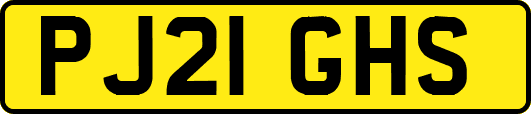 PJ21 GHS